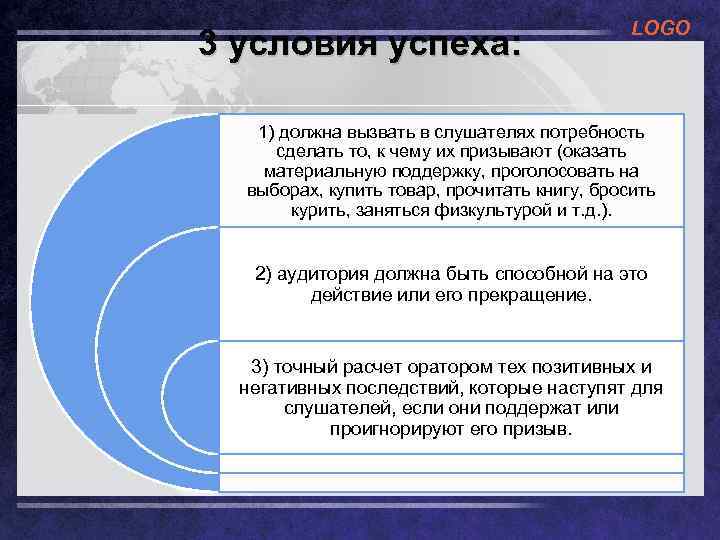 LOGO

3 условия успеха:

1) должна вызвать в слушателях потребность сделать то, к чему их призывают (оказать материальную поддержку, проголосовать на выборах, купить товар, прочитать книгу, бросить курить, заняться физкультурой и т.д.).

2) аудитория должна быть способной на это действие или его прекращение.

3) точный расчет оратором тех позитивных и негативных последствий, которые наступят для слушателей, если они поддержат или проигнорируют его призыв.